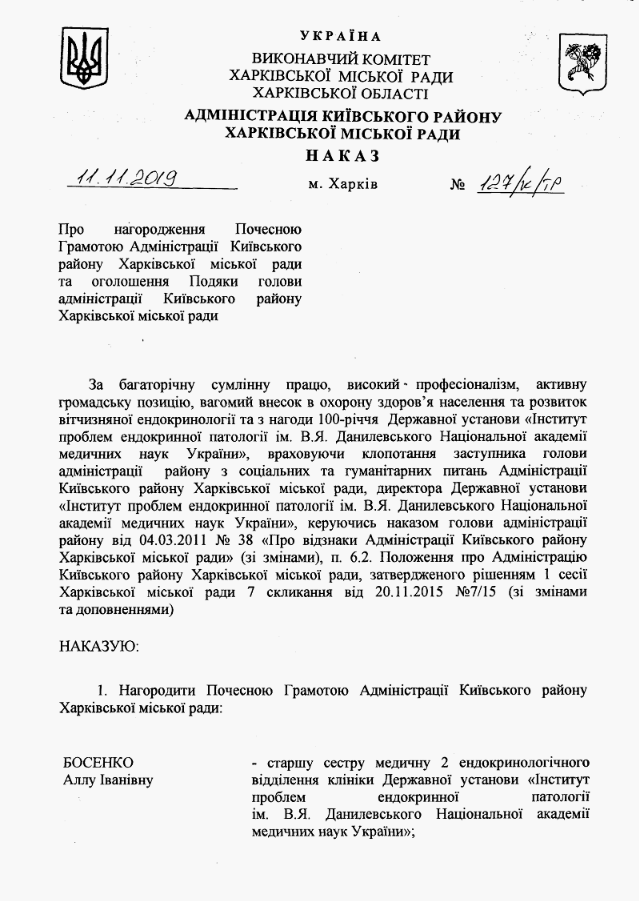 УКРАЇНА
ВИКОНАВЧИЙ КОМІТЕТ
ХАРКІВСЬКОЇ МІСЬКОЇ РАДИ
ХАРКІВСЬКОЇ ОБЛАСТІ
АДМІНІСТРАЦІЯ КИЇВСЬКОГО РАЙОНУ
ХАРКІВСЬКОЇ МІСЬКОЇ РАДИ
НАКАЗ

11.11.2019 м. Харків № 127/к/гр

Про нагородження Почесною Грамотою Адміністрації Київського району Харківської міської ради та оголошення Подяки голови адміністрації Київського району Харківської міської ради

За багаторічну сумлінну працю, високий професіоналізм, активну громадську позицію, вагомий внесок в охорону здоров'я населення та розвиток вітчизняної ендокринології та з нагоди 100-річчя Державної установи «Інститут проблем ендокринної патології ім. В.Я. Данилевського Національної академії медичних наук України», враховуючи клопотання заступника голови адміністрації району з соціальних та гуманітарних питань Адміністрації Київського району Харківської міської ради, директора Державної установи «Інститут проблем ендокринної патології ім. В.Я. Данилевського Національної академії медичних наук України», керуючись наказом голови адміністрації району від 04.03.2011 № 38 «Про відзнаки Адміністрації Київського району Харківської міської ради» (зі змінами), п. 6.2. Положення про Адміністрацію Київського району Харківської міської ради, затвердженого рішенням 1 сесії Харківської міської ради 7 скликання від 20.11.2015 №7/15 (зі змінами та доповненнями)

НАКАЗУЮ:

1. Нагородити Почесною Грамотою Адміністрації Київського району Харківської міської ради:

БОСЕНКО
Аллу Іванівну

- старшу сестру медичну 2 ендокринологічного відділення клініки Державної установи «Інститут проблем ендокринної патології ім. В.Я. Данилевського Національної академії медичних наук України»;